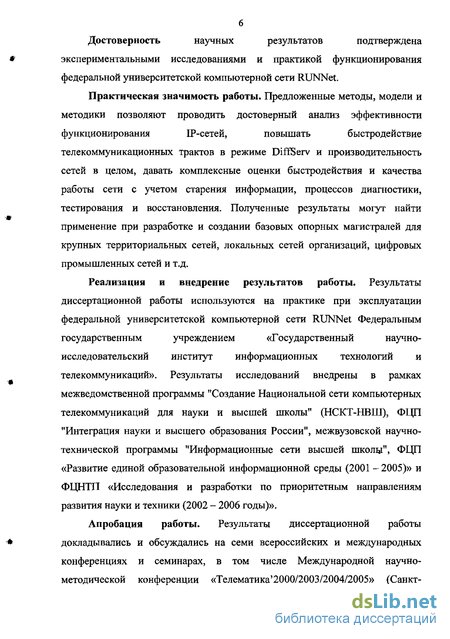 6

Достоверность научных результатов подтверждена экспериментальными исследованиями и практикой функционирования федеральной университетской компьютерной сети RUNNet.

Практическая значимость работы. Предложенные методы, модели и методики позволяют проводить достоверный анализ эффективности функционирования IP-сетей, повышать быстродействие телекоммуникационных трактов в режиме DiffServ и производительность сетей в целом, давать комплексные оценки быстродействия и качества работы сети с учетом старения информации, процессов диагностики, тестирования и восстановления. Полученные результаты могут найти применение при разработке и создании базовых опорных магистралей для крупных территориальных сетей, локальных сетей организаций, цифровых промышленных сетей и т.д.

Реализация и внедрение результатов работы. Результаты диссертационной работы используются на практике при эксплуатации федеральной университетской компьютерной сети RUNNet Федеральным государственным учреждением «Государственный научно-исследовательский институт информационных технологий и телекоммуникаций». Результаты исследований внедрены в рамках межведомственной программы "Создание Национальной сети компьютерных телекоммуникаций для науки и высшей школы" (НСКТ-НВШ), ФЦП "Интеграция науки и высшего образования России", межвузовской научно-технической программы "Информационные сети высшей школы", ФЦП «Развитие единой образовательной информационной среды (2001 – 2005)» и ФЦНТП «Исследования и разработки по приоритетным направлениям развития науки и техники (2002 – 2006 годы)».

Апробация работы. Результаты диссертационной работы докладывались и обсуждались на семи всероссийских и международных конференциях и семинарах, в том числе Международной научно-методической конференции «Телематика'2000/2003/2004/2005» (Санкт-

dsLib.net
библиотека диссертаций